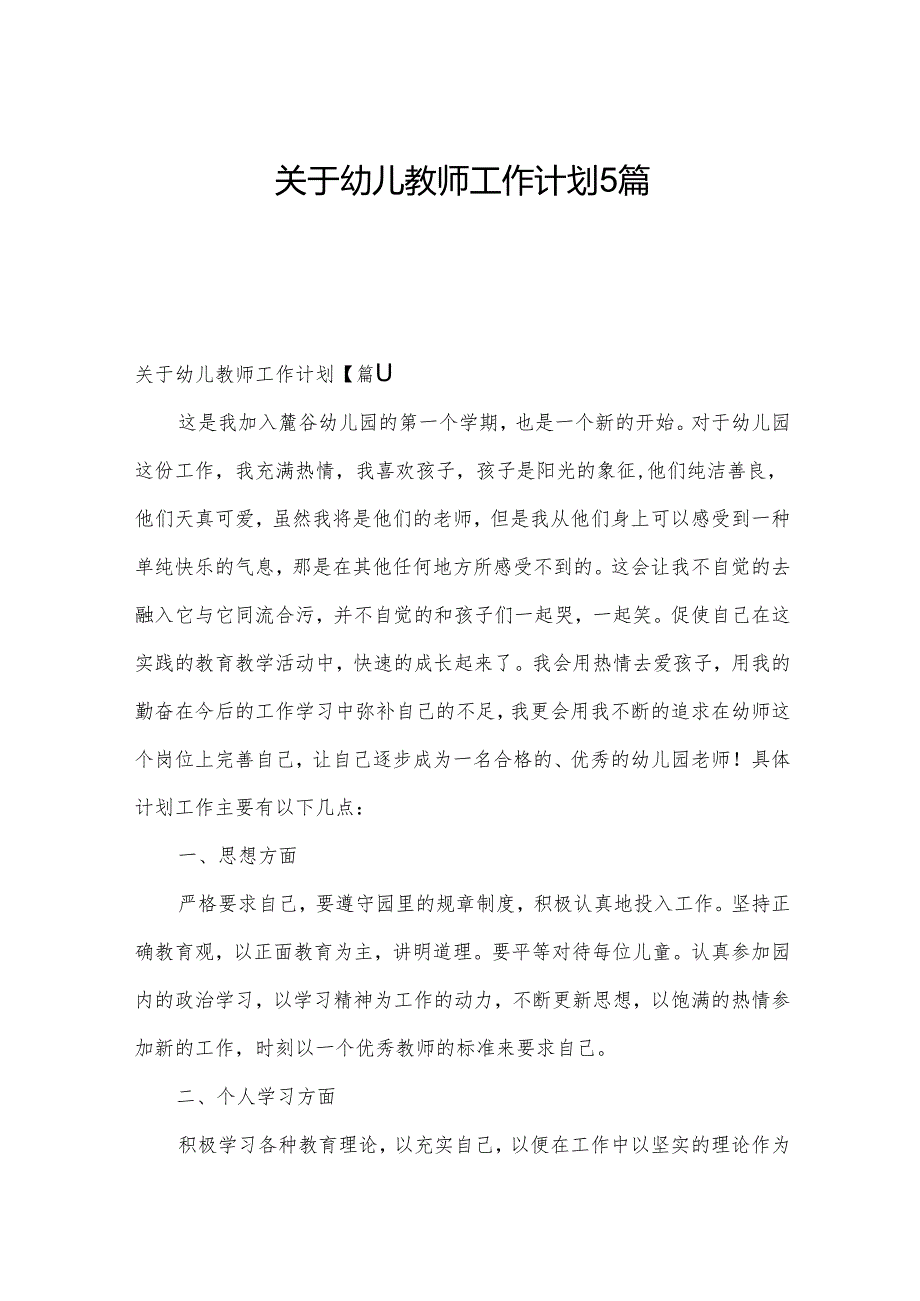 关于幼儿教师工作计划5篇

关于幼儿教师工作计划【篇U

这是我加入麓谷幼儿园的第一个学期，也是一个新的开始。对于幼儿园这份工作，我充满热情，我喜欢孩子，孩子是阳光的象征，他们纯洁善良，他们天真可爱，虽然我将是他们的老师，但是我从他们身上可以感受到一种单纯快乐的气息，那是在其他任何地方所感受不到的。这会让我不自觉的去融入它与它同流合污，并不自觉的和孩子们一起哭，一起笑。促使自己在这实践的教育教学活动中，快速的成长起来了。我会用热情去爱孩子，用我的勤奋在今后的工作学习中弥补自己的不足，我更会用我不断的追求在幼师这个岗位上完善自己，让自己逐步成为一名合格的、优秀的幼儿园老师！具体计划工作主要有以下几点：

一、思想方面

严格要求自己，要遵守园里的规章制度，积极认真地投入工作。坚持正确教育观，以正面教育为主，讲明道理。要平等对待每位儿童。认真参加园内的政治学习，以学习精神为工作的动力，不断更新思想，以饱满的热情参加新的工作，时刻以一个优秀教师的标准来要求自己。

二、个人学习方面

积极学习各种教育理论，以充实自己，以便在工作中以坚实的理论作为